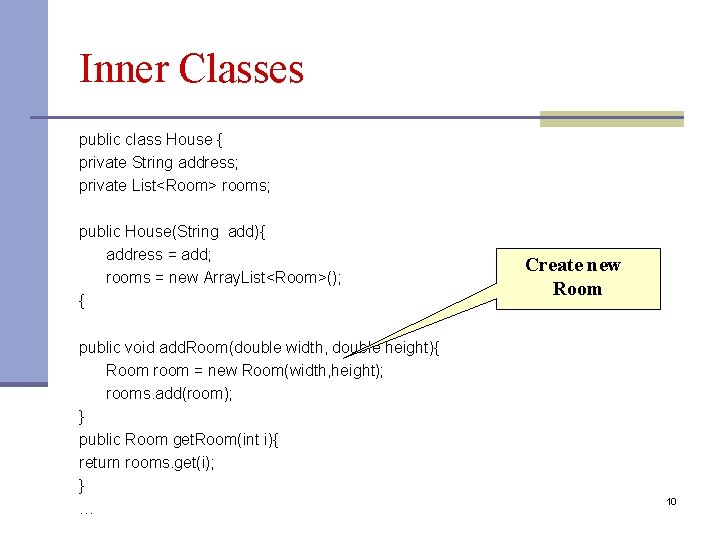 Inner Classes

public class House {
private String address;
private List<Room> rooms;

public House(String add){
address = add;
rooms = new ArrayList<Room>();
{

public void addRoom(double width, double height){
Room room = new Room(width,height);
rooms.add(room);
}
public Room getRoom(int i){
return rooms.get(i);
}
…

Create new Room

10